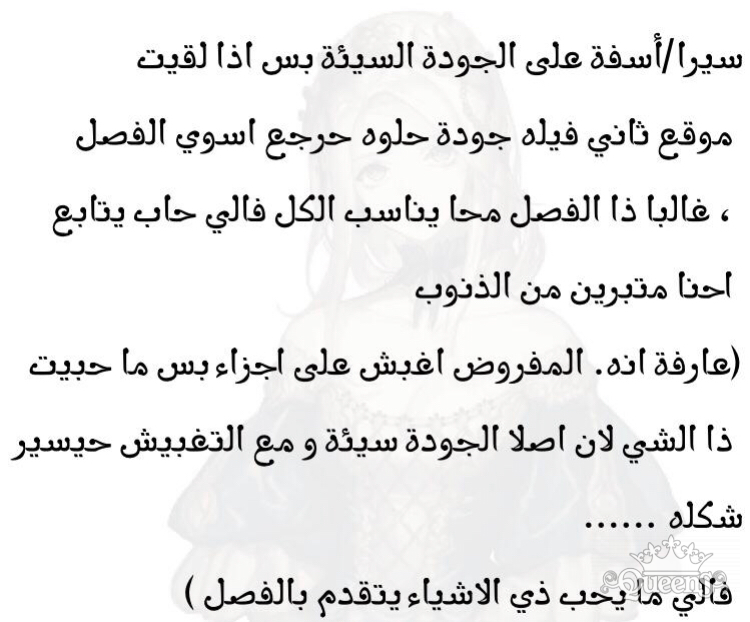 سيرا/أسفة على الجودة السيئة بس اذا لقيت موقع ثاني فيله جودة حلوه حرجع اسوي الفصل ، غالبا ذا الفصل محا يناسب الكل فالي حاب يتابع احنا متبرين من الذنوب

(عارفة انه. المفروض اغبش على اجزاء بس ما حبيت ذا الشي لان اصلا الجودة سيئة و مع التغبيش حيسير شكله ......

فالي ما يحب ذي الاشياء يتقدم بالفصل )

Queens